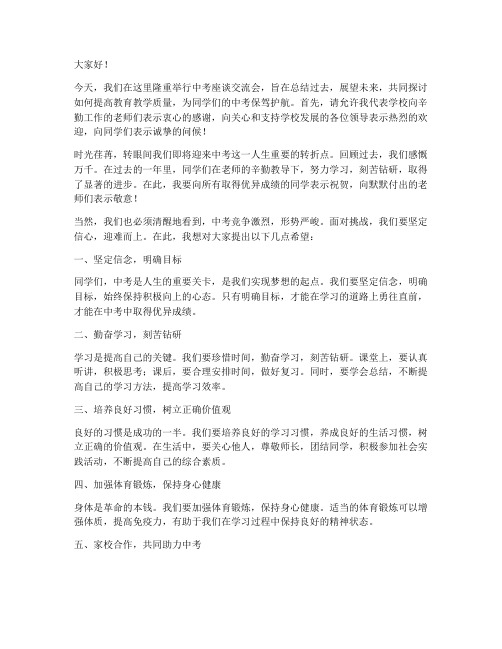 大家好！

今天，我们在这里隆重举行中考座谈交流会，旨在总结过去，展望未来，共同探讨如何提高教育教学质量，为同学们的中考保驾护航。首先，请允许我代表学校向辛勤工作的老师们表示衷心的感谢，向关心和支持学校发展的各位领导表示热烈的欢迎，向同学们表示诚挚的问候！

时光荏苒，转眼间我们即将迎来中考这一人生重要的转折点。回顾过去，我们感慨万千。在过去的一年里，同学们在老师的辛勤教导下，努力学习，刻苦钻研，取得了显著的进步。在此，我要向所有取得优异成绩的同学表示祝贺，向默默付出的老师们表示敬意！

当然，我们也必须清醒地看到，中考竞争激烈，形势严峻。面对挑战，我们要坚定信心，迎难而上。在此，我想对大家提出以下几点希望：

一、坚定信念，明确目标

同学们，中考是人生的重要关卡，是我们实现梦想的起点。我们要坚定信念，明确目标，始终保持积极向上的心态。只有明确目标，才能在学习的道路上勇往直前，才能在中考中取得优异成绩。

二、勤奋学习，刻苦钻研

学习是提高自己的关键。我们要珍惜时间，勤奋学习，刻苦钻研。课堂上，要认真听讲，积极思考；课后，要合理安排时间，做好复习。同时，要学会总结，不断提高自己的学习方法，提高学习效率。

三、培养良好习惯，树立正确价值观

良好的习惯是成功的一半。我们要培养良好的学习习惯，养成良好的生活习惯，树立正确的价值观。在生活中，要关心他人，尊敬师长，团结同学，积极参加社会实践活动，不断提高自己的综合素质。

四、加强体育锻炼，保持身心健康

身体是革命的本钱。我们要加强体育锻炼，保持身心健康。适当的体育锻炼可以增强体质，提高免疫力，有助于我们在学习过程中保持良好的精神状态。

五、家校合作，共同助力中考